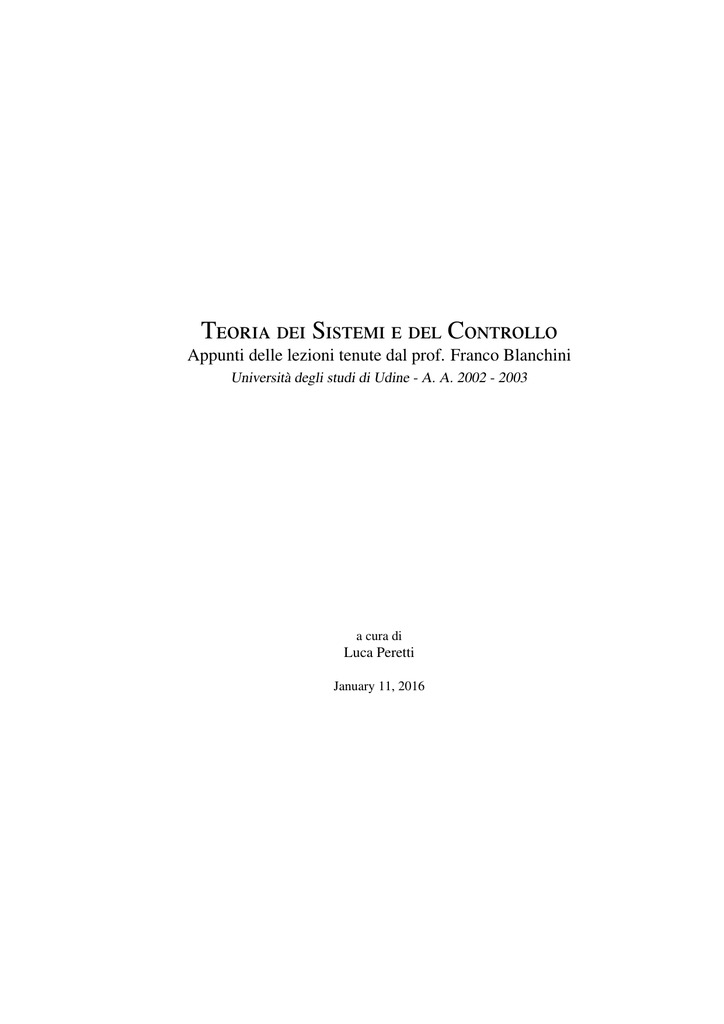 Teoria dei Sistemi e del Controllo
Appunti delle lezioni tenute dal prof. Franco Blanchini
Università degli studi di Udine - A. A. 2002 - 2003

a cura di
Luca Peretti

January 11, 2016